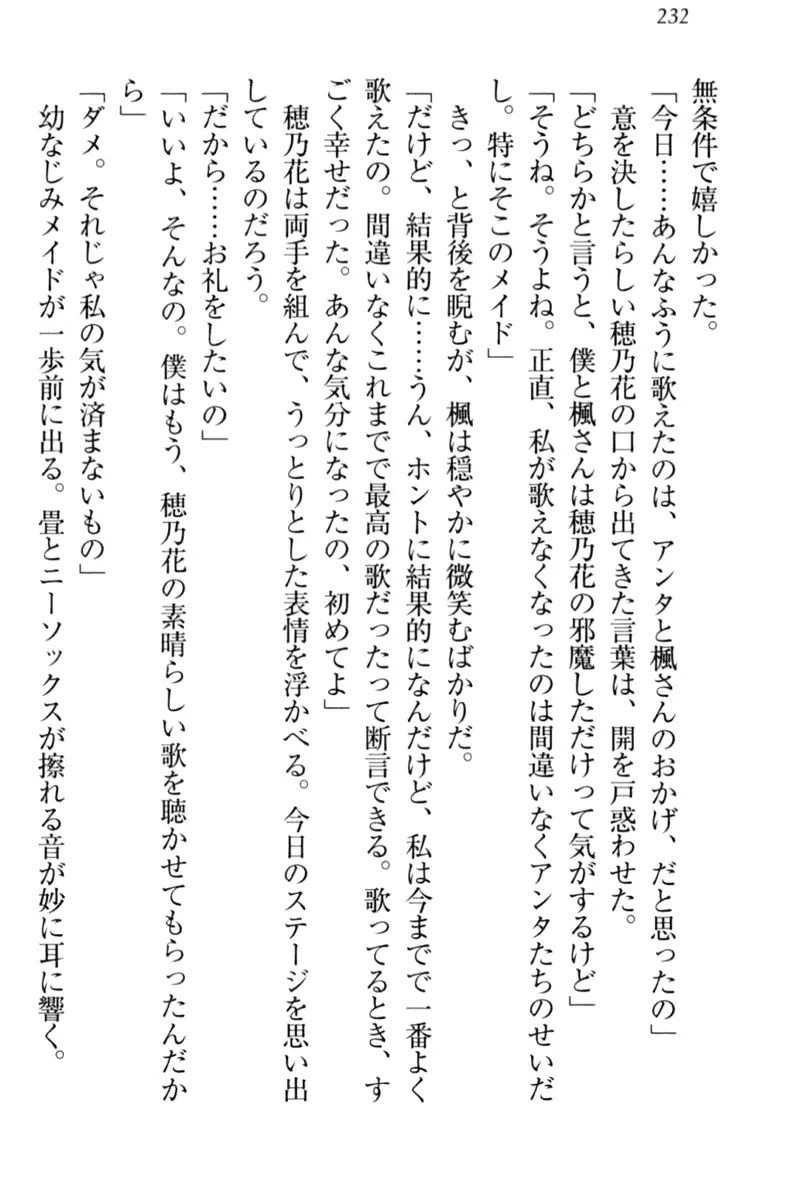 232

無条件で嬉しかった。

「今日……あんなふうに歌えたのは、アンタと楓さんのおかげ、だと思ったの」

意を決したらしい穂乃花の口から出てきた言葉は、開を戸惑わせた。

「どちらかと言うと、僕と楓さんは穂乃花の邪魔しただけって気がするけど」

「そうね。そうよね。正直、私が歌えなくなったのは間違いなくアンタたちのせいだし。特にそこのメイド」

きっ、と背後を睨むが、楓は穏やかに微笑むばかりだ。

「だけど、結果的に……うん、ホントに結果的になんだけど、私は今までで一番よく歌えたの。間違いなくこれまでで最高の歌だったって断言できる。歌ってるとき、すごく幸せだった。あんな気分になったの、初めてよ」

穂乃花は両手を組んで、うっとりとした表情を浮かべる。今日のステージを思い出しているのだろう。

「だから……お礼をしたいの」

「いいよ、そんなの。僕はもう、穂乃花の素晴らしい歌を聴かせてもらったんだから」

「ダメ。それじゃ私の気が済まないもの」

幼なじみメイドが一歩前に出る。畳とニーソックスが擦れる音が妙に耳に響く。